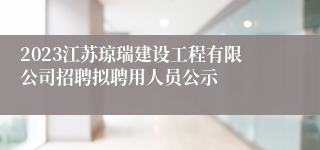 2023江苏琼瑞建设工程有限公司招聘拟聘用人员公示